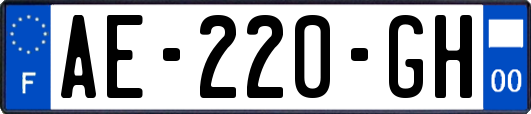 F
AE-220-GH
00